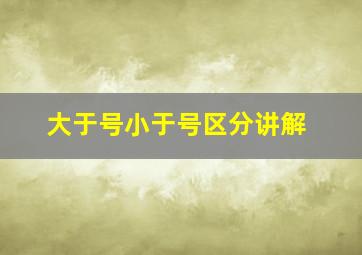 大于号小于号区分讲解